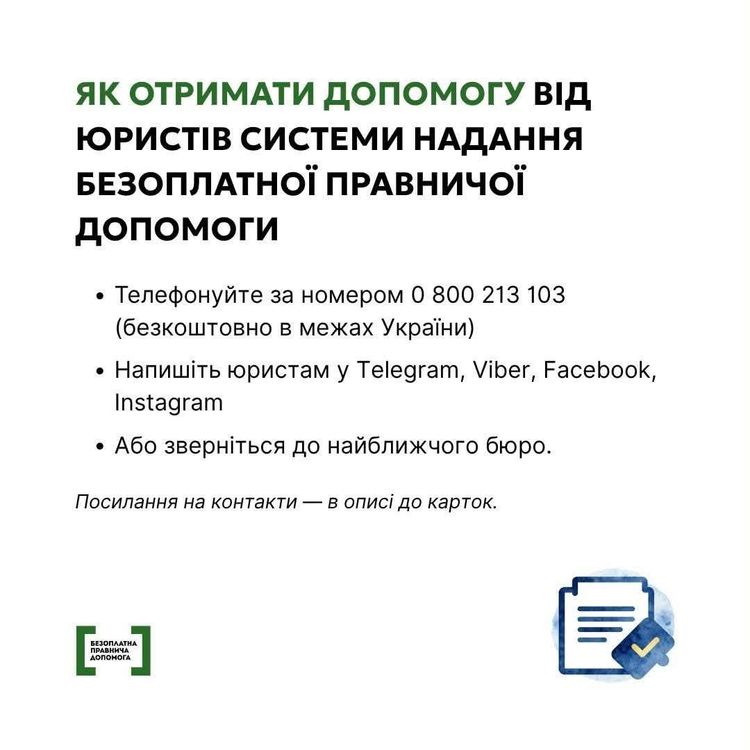 ЯК ОТРИМАТИ ДОПОМОГУ ВІД ЮРИСТІВ СИСТЕМИ НАДАННЯ БЕЗОПЛАТНОЇ ПРАВНИЧОЇ ДОПОМОГИ

• Телефонуйте за номером 0 800 213 103 (безкоштовно в межах України)

• Напишіть юристам у Telegram, Viber, Facebook, Instagram

• Або зверніться до найближчого бюро.

Посилання на контакти — в описі до карток.

БЕЗОПЛАТНА ПРАВНИЧА ДОПОМОГА